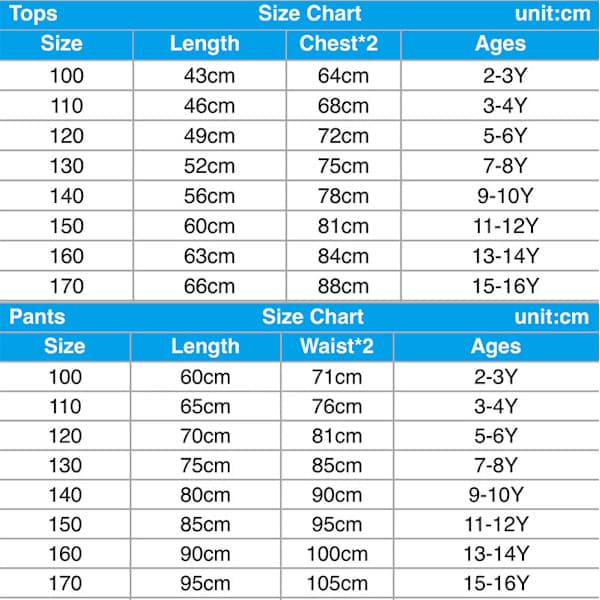 Tops Size Chart unit:cm

| Size | Length | Chest*2 | Ages |
|---|---|---|---|
| 100 | 43cm | 64cm | 2-3Y |
| 110 | 46cm | 68cm | 3-4Y |
| 120 | 49cm | 72cm | 5-6Y |
| 130 | 52cm | 75cm | 7-8Y |
| 140 | 56cm | 78cm | 9-10Y |
| 150 | 60cm | 81cm | 11-12Y |
| 160 | 63cm | 84cm | 13-14Y |
| 170 | 66cm | 88cm | 15-16Y |

Pants Size Chart unit:cm

| Size | Length | Waist*2 | Ages |
|---|---|---|---|
| 100 | 60cm | 71cm | 2-3Y |
| 110 | 65cm | 76cm | 3-4Y |
| 120 | 70cm | 81cm | 5-6Y |
| 130 | 75cm | 85cm | 7-8Y |
| 140 | 80cm | 90cm | 9-10Y |
| 150 | 85cm | 95cm | 11-12Y |
| 160 | 90cm | 100cm | 13-14Y |
| 170 | 95cm | 105cm | 15-16Y |